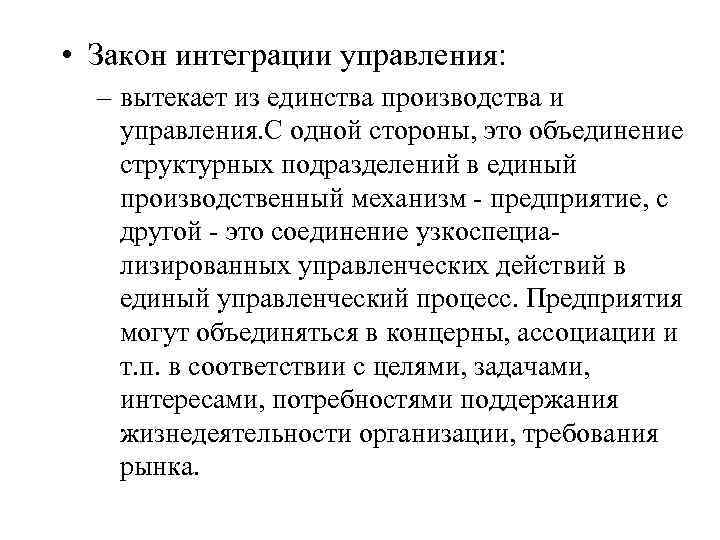 • Закон интеграции управления:

– вытекает из единства производства и управления.С одной стороны, это объединение структурных подразделений в единый производственный механизм - предприятие, с другой - это соединение узкоспециализированных управленческих действий в единый управленческий процесс. Предприятия могут объединяться в концерны, ассоциации и т.п. в соответствии с целями, задачами, интересами, потребностями поддержания жизнедеятельности организации, требования рынка.